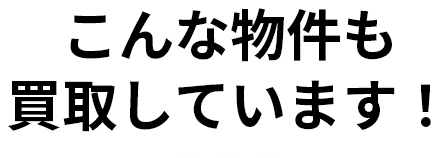 こんな物件も
買取しています！